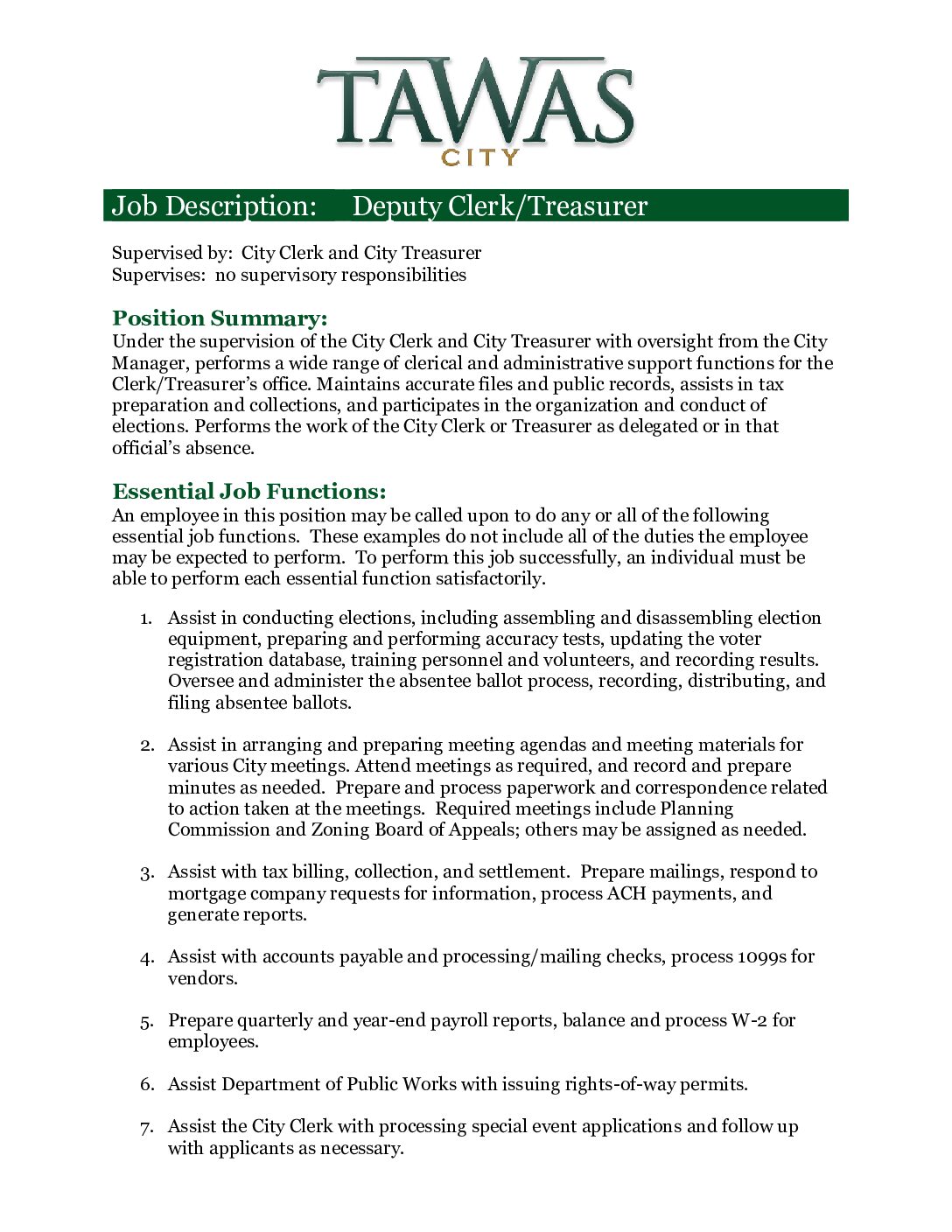 TAWAS
CITY

Job Description: Deputy Clerk/Treasurer

Supervised by: City Clerk and City Treasurer
Supervises: no supervisory responsibilities

Position Summary:
Under the supervision of the City Clerk and City Treasurer with oversight from the City Manager, performs a wide range of clerical and administrative support functions for the Clerk/Treasurer's office. Maintains accurate files and public records, assists in tax preparation and collections, and participates in the organization and conduct of elections. Performs the work of the City Clerk or Treasurer as delegated or in that official's absence.

Essential Job Functions:
An employee in this position may be called upon to do any or all of the following essential job functions. These examples do not include all of the duties the employee may be expected to perform. To perform this job successfully, an individual must be able to perform each essential function satisfactorily.

1. Assist in conducting elections, including assembling and disassembling election equipment, preparing and performing accuracy tests, updating the voter registration database, training personnel and volunteers, and recording results. Oversee and administer the absentee ballot process, recording, distributing, and filing absentee ballots.

2. Assist in arranging and preparing meeting agendas and meeting materials for various City meetings. Attend meetings as required, and record and prepare minutes as needed. Prepare and process paperwork and correspondence related to action taken at the meetings. Required meetings include Planning Commission and Zoning Board of Appeals; others may be assigned as needed.

3. Assist with tax billing, collection, and settlement. Prepare mailings, respond to mortgage company requests for information, process ACH payments, and generate reports.

4. Assist with accounts payable and processing/mailing checks, process 1099s for vendors.

5. Prepare quarterly and year-end payroll reports, balance and process W-2 for employees.

6. Assist Department of Public Works with issuing rights-of-way permits.

7. Assist the City Clerk with processing special event applications and follow up with applicants as necessary.